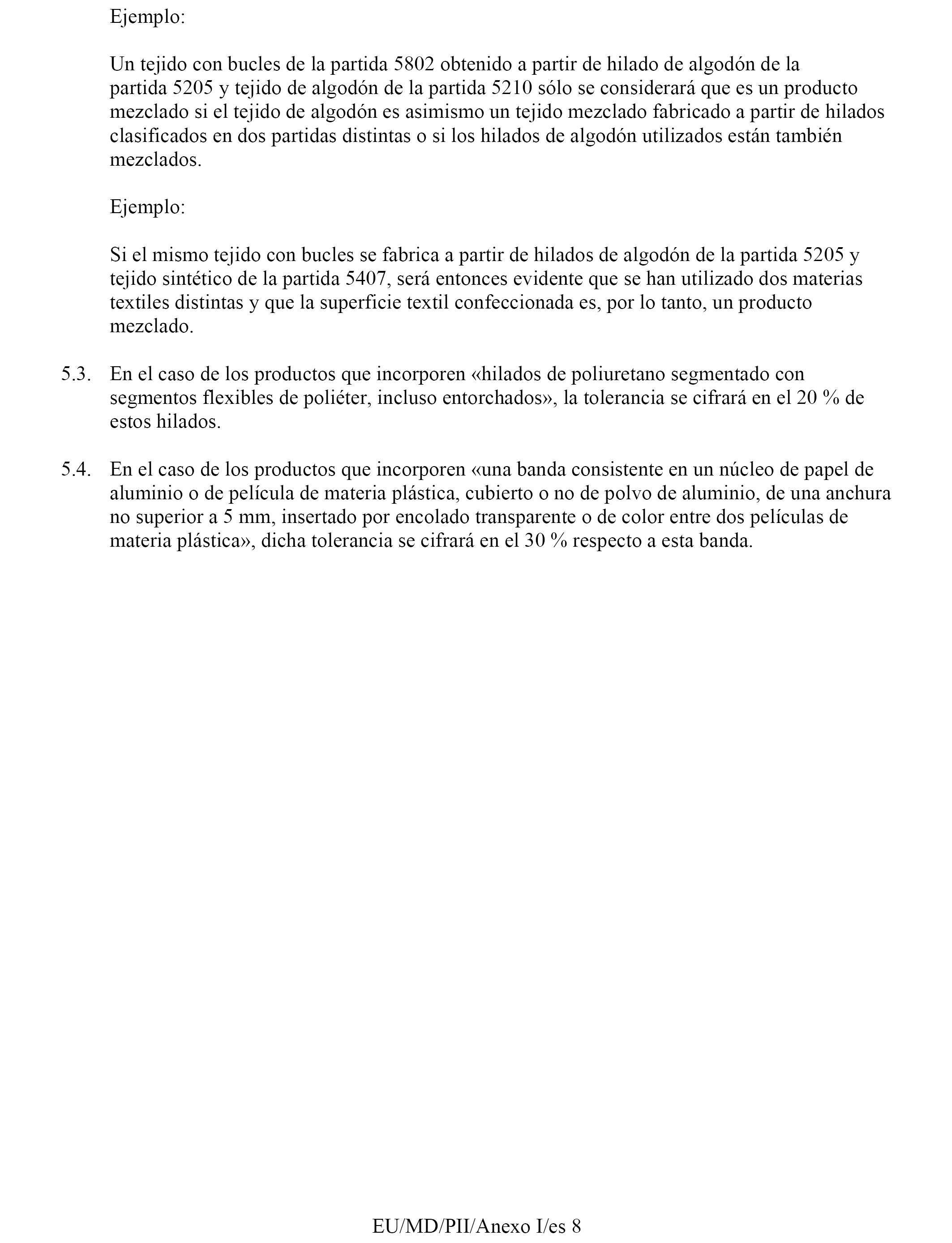 Ejemplo:

Un tejido con bucles de la partida 5802 obtenido a partir de hilado de algodón de la partida 5205 y tejido de algodón de la partida 5210 sólo se considerará que es un producto mezclado si el tejido de algodón es asimismo un tejido mezclado fabricado a partir de hilados clasificados en dos partidas distintas o si los hilados de algodón utilizados están también mezclados.

Ejemplo:

Si el mismo tejido con bucles se fabrica a partir de hilados de algodón de la partida 5205 y tejido sintético de la partida 5407, será entonces evidente que se han utilizado dos materias textiles distintas y que la superficie textil confeccionada es, por lo tanto, un producto mezclado.

5.3. En el caso de los productos que incorporen «hilados de poliuretano segmentado con segmentos flexibles de poliéter, incluso entorchados», la tolerancia se cifrará en el 20 % de estos hilados.

5.4. En el caso de los productos que incorporen «una banda consistente en un núcleo de papel de aluminio o de película de materia plástica, cubierto o no de polvo de aluminio, de una anchura no superior a 5 mm, insertado por encolado transparente o de color entre dos películas de materia plástica», dicha tolerancia se cifrará en el 30 % respecto a esta banda.

EU/MD/PII/Anexo I/es 8